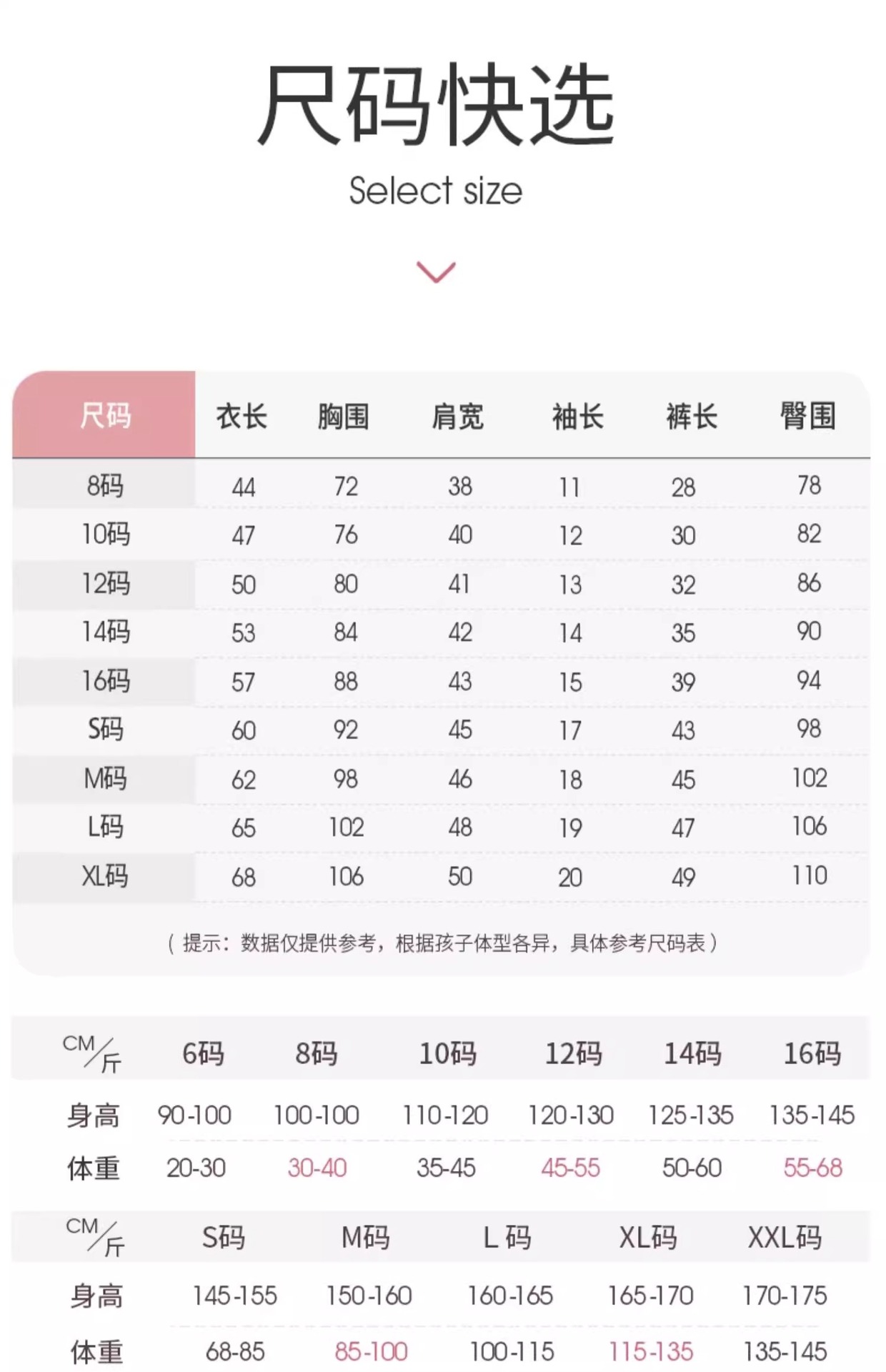 尺码快选

Select size

| 尺码 | 衣长 | 胸围 | 肩宽 | 袖长 | 裤长 | 臀围 |
|---|---|---|---|---|---|---|
| 8码 | 44 | 72 | 38 | 11 | 28 | 78 |
| 10码 | 47 | 76 | 40 | 12 | 30 | 82 |
| 12码 | 50 | 80 | 41 | 13 | 32 | 86 |
| 14码 | 53 | 84 | 42 | 14 | 35 | 90 |
| 16码 | 57 | 88 | 43 | 15 | 39 | 94 |
| S码 | 60 | 92 | 45 | 17 | 43 | 98 |
| M码 | 62 | 98 | 46 | 18 | 45 | 102 |
| L码 | 65 | 102 | 48 | 19 | 47 | 106 |
| XL码 | 68 | 106 | 50 | 20 | 49 | 110 |

（提示：数据仅提供参考，根据孩子体型各异，具体参考尺码表）

| CM/斤 | 6码 | 8码 | 10码 | 12码 | 14码 | 16码 |
|---|---|---|---|---|---|---|
| 身高 | 90-100 | 100-100 | 110-120 | 120-130 | 125-135 | 135-145 |
| 体重 | 20-30 | 30-40 | 35-45 | 45-55 | 50-60 | 55-68 |

| CM/斤 | S码 | M码 | L 码 | XL码 | XXL码 |
|---|---|---|---|---|---|
| 身高 | 145-155 | 150-160 | 160-165 | 165-170 | 170-175 |
| 体重 | 68-85 | 85-100 | 100-115 | 115-135 | 135-145 |